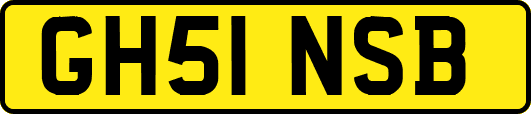 GH51 NSB